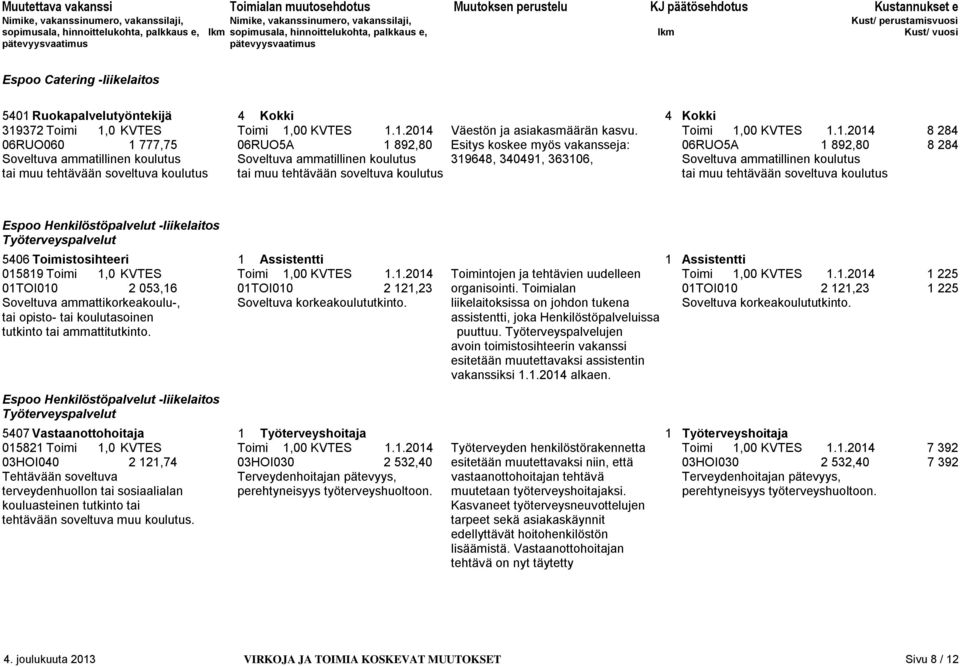 Muutettava vakanssi
Nimike, vakanssinumero, vakanssilaji, sopimusala, hinnoittelukohta, palkkaus e, pätevyysvaatimus

lkm

Toimialan muutosehdotus
Nimike, vakanssinumero, vakanssilaji, sopimusala, hinnoittelukohta, palkkaus e, pätevyysvaatimus

Muutoksen perustelu

KJ päätösehdotus

lkm

Kustannukset e
Kust/ perustamisvuosi
Kust/ vuosi

Espoo Catering -liikelaitos

5401 Ruokapalvelutyöntekijä
319372 Toimi 1,0 KVTES
06RUO060 1 777,75
Soveltuva ammatillinen koulutus tai muu tehtävään soveltuva koulutus

4 Kokki
Toimi 1,00 KVTES 1.1.2014
06RUO5A 1 892,80
Soveltuva ammatillinen koulutus tai muu tehtävään soveltuva koulutus

Väestön ja asiakasmäärän kasvu. Esitys koskee myös vakansseja: 319648, 340491, 363106,

4 Kokki
Toimi 1,00 KVTES 1.1.2014
06RUO5A 1 892,80
Soveltuva ammatillinen koulutus tai muu tehtävään soveltuva koulutus

8 284
8 284

Espoo Henkilöstöpalvelut -liikelaitos
Työterveyspalvelut

5406 Toimistosihteeri
015819 Toimi 1,0 KVTES
01TOI010 2 053,16
Soveltuva ammattikorkeakoulu-, tai opisto- tai koulutasoinen tutkinto tai ammattitutkinto.

1 Assistentti
Toimi 1,00 KVTES 1.1.2014
01TOI010 2 121,23
Soveltuva korkeakoulututkinto.

Toimintojen ja tehtävien uudelleen organisointi. Toimialan liikelaitoksissa on johdon tukena assistentti, joka Henkilöstöpalveluissa puuttuu. Työterveyspalvelujen avoin toimistosihteerin vakanssi esitetään muutettavaksi assistentin vakanssiksi 1.1.2014 alkaen.

1 Assistentti
Toimi 1,00 KVTES 1.1.2014
01TOI010 2 121,23
Soveltuva korkeakoulututkinto.

1 225
1 225

Espoo Henkilöstöpalvelut -liikelaitos
Työterveyspalvelut

5407 Vastaanottohoitaja
015821 Toimi 1,0 KVTES
03HOI040 2 121,74
Tehtävään soveltuva terveydenhuollon tai sosiaalialan kouluasteinen tutkinto tai tehtävään soveltuva muu koulutus.

1 Työterveyshoitaja
Toimi 1,00 KVTES 1.1.2014
03HOI030 2 532,40
Terveydenhoitajan pätevyys, perehtyneisyys työterveyshuoltoon.

Työterveyden henkilöstörakennetta esitetään muutettavaksi niin, että vastaanottohoitajan tehtävä muutetaan työterveyshoitajaksi. Kasvaneet työterveysneuvottelujen tarpeet sekä asiakaskäynnit edellyttävät hoitohenkilöstön lisäämistä. Vastaanottohoitajan tehtävä on nyt täytetty

1 Työterveyshoitaja
Toimi 1,00 KVTES 1.1.2014
03HOI030 2 532,40
Terveydenhoitajan pätevyys, perehtyneisyys työterveyshuoltoon.

7 392
7 392

4. joulukuuta 2013
VIRKOJA JA TOIMIA KOSKEVAT MUUTOKSET
Sivu 8 / 12